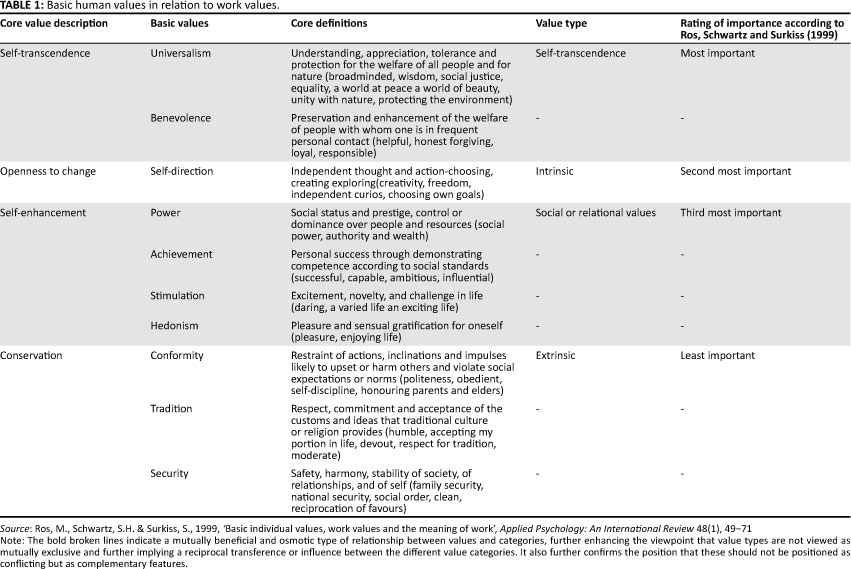 TABLE 1: Basic human values in relation to work values.

| Core value description | Basic values | Core definitions | Value type | Rating of importance according to Ros, Schwartz and Surkiss (1999) |
|---|---|---|---|---|
| Self-transcendence | Universalism | Understanding, appreciation, tolerance and protection for the welfare of all people and for nature (broadminded, wisdom, social justice, equality, a world at peace a world of beauty, unity with nature, protecting the environment) | Self-transcendence | Most important |
| | Benevolence | Preservation and enhancement of the welfare of people with whom one is in frequent personal contact (helpful, honest forgiving, loyal, responsible) | - | - |
| Openness to change | Self-direction | Independent thought and action-choosing, creating exploring(creativity, freedom, independent curios, choosing own goals) | Intrinsic | Second most important |
| Self-enhancement | Power | Social status and prestige, control or dominance over people and resources (social power, authority and wealth) | Social or relational values | Third most important |
| | Achievement | Personal success through demonstrating competence according to social standards (successful, capable, ambitious, influential) | - | - |
| | Stimulation | Excitement, novelty, and challenge in life (daring, a varied life an exciting life) | - | - |
| | Hedonism | Pleasure and sensual gratification for oneself (pleasure, enjoying life) | - | - |
| Conservation | Conformity | Restraint of actions, inclinations and impulses likely to upset or harm others and violate social expectations or norms (politeness, obedient, self-discipline, honouring parents and elders) | Extrinsic | Least important |
| | Tradition | Respect, commitment and acceptance of the customs and ideas that traditional culture or religion provides (humble, accepting my portion in life, devout, respect for tradition, moderate) | - | - |
| | Security | Safety, harmony, stability of society, of relationships, and of self (family security, national security, social order, clean, reciprocation of favours) | - | - |

Source: Ros, M., Schwartz, S.H. & Surkiss, S., 1999, 'Basic individual values, work values and the meaning of work', Applied Psychology: An International Review 48(1), 49–71
Note: The bold broken lines indicate a mutually beneficial and osmotic type of relationship between values and categories, further enhancing the viewpoint that value types are not viewed as mutually exclusive and further implying a reciprocal transference or influence between the different value categories. It also further confirms the position that these should not be positioned as conflicting but as complementary features.